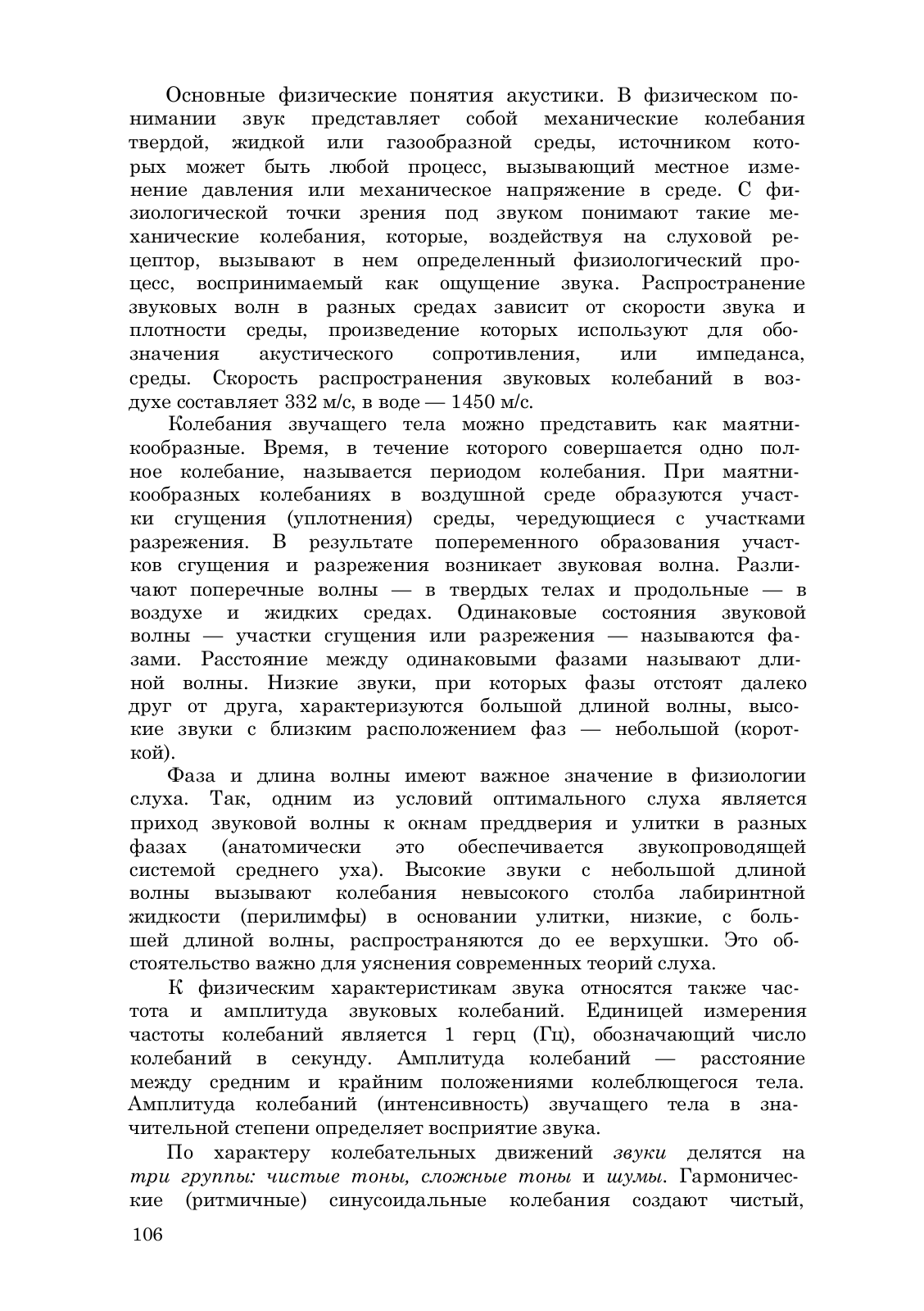 Основные физические понятия акустики. В физическом понимании звук представляет собой механические колебания твердой, жидкой или газообразной среды, источником которых может быть любой процесс, вызывающий местное изменение давления или механическое напряжение в среде. С физиологической точки зрения под звуком понимают такие механические колебания, которые, воздействуя на слуховой рецептор, вызывают в нем определенный физиологический процесс, воспринимаемый как ощущение звука. Распространение звуковых волн в разных средах зависит от скорости звука и плотности среды, произведение которых используют для обозначения акустического сопротивления, или импеданса, среды. Скорость распространения звуковых колебаний в воздухе составляет 332 м/с, в воде — 1450 м/с.

Колебания звучащего тела можно представить как маятникообразные. Время, в течение которого совершается одно полное колебание, называется периодом колебания. При маятникообразных колебаниях в воздушной среде образуются участки сгущения (уплотнения) среды, чередующиеся с участками разрежения. В результате попеременного образования участков сгущения и разрежения возникает звуковая волна. Различают поперечные волны — в твердых телах и продольные — в воздухе и жидких средах. Одинаковые состояния звуковой волны — участки сгущения или разрежения — называются фазами. Расстояние между одинаковыми фазами называют длиной волны. Низкие звуки, при которых фазы отстоят далеко друг от друга, характеризуются большой длиной волны, высокие звуки с близким расположением фаз — небольшой (короткой).

Фаза и длина волны имеют важное значение в физиологии слуха. Так, одним из условий оптимального слуха является приход звуковой волны к окнам преддверия и улитки в разных фазах (анатомически это обеспечивается звукопроводящей системой среднего уха). Высокие звуки с небольшой длиной волны вызывают колебания невысокого столба лабиринтной жидкости (перилимфы) в основании улитки, низкие, с большей длиной волны, распространяются до ее верхушки. Это обстоятельство важно для уяснения современных теорий слуха.

К физическим характеристикам звука относятся также частота и амплитуда звуковых колебаний. Единицей измерения частоты колебаний является 1 герц (Гц), обозначающий число колебаний в секунду. Амплитуда колебаний — расстояние между средним и крайним положениями колеблющегося тела. Амплитуда колебаний (интенсивность) звучащего тела в значительной степени определяет восприятие звука.

По характеру колебательных движений звуки делятся на три группы: чистые тоны, сложные тоны и шумы. Гармонические (ритмичные) синусоидальные колебания создают чистый,

106